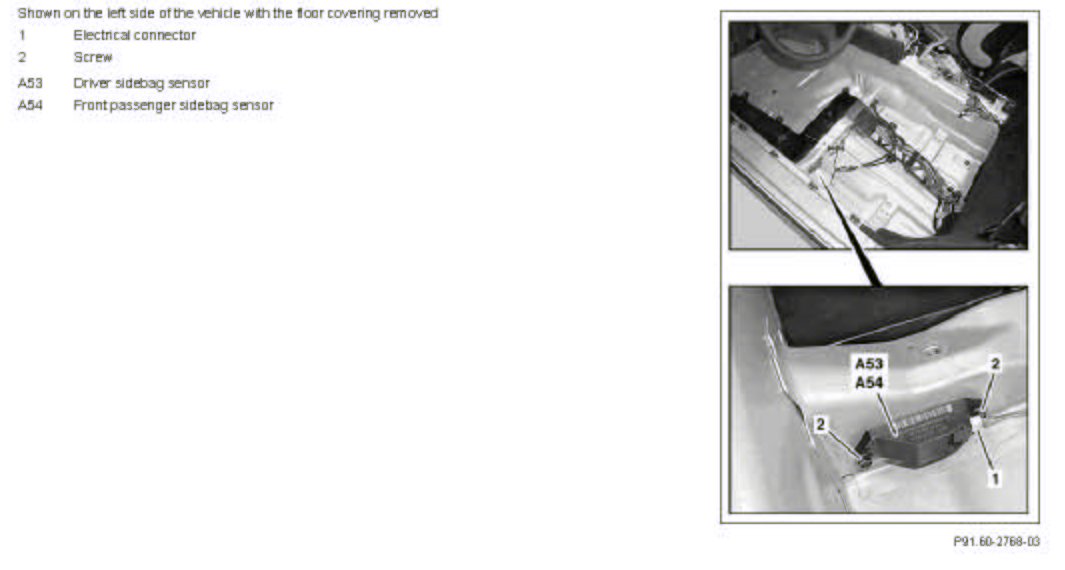 Shown on the left side of the vehicle with the floor covering removed
1 Electrical connector
2 Screw
A53 Driver sidebag sensor
A54 Front passenger sidebag sensor

A53
A54
2
2
1

P91.60-2768-03